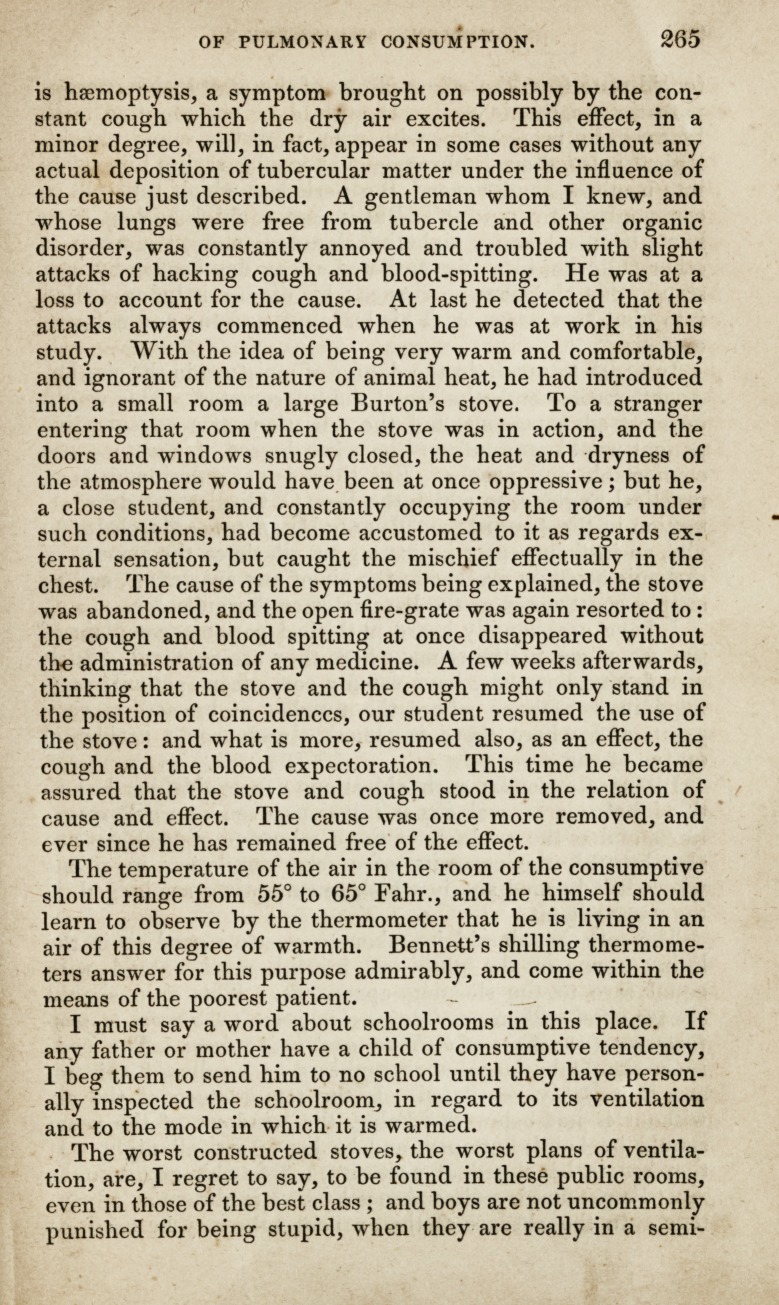 OF PULMONARY CONSUMPTION. 265

is hæmoptysis, a symptom brought on possibly by the constant cough which the dry air excites. This effect, in a minor degree, will, in fact, appear in some cases without any actual deposition of tubercular matter under the influence of the cause just described. A gentleman whom I knew, and whose lungs were free from tubercle and other organic disorder, was constantly annoyed and troubled with slight attacks of hacking cough and blood-spitting. He was at a loss to account for the cause. At last he detected that the attacks always commenced when he was at work in his study. With the idea of being very warm and comfortable, and ignorant of the nature of animal heat, he had introduced into a small room a large Burton's stove. To a stranger entering that room when the stove was in action, and the doors and windows snugly closed, the heat and dryness of the atmosphere would have been at once oppressive; but he, a close student, and constantly occupying the room under such conditions, had become accustomed to it as regards external sensation, but caught the mischief effectually in the chest. The cause of the symptoms being explained, the stove was abandoned, and the open fire-grate was again resorted to: the cough and blood spitting at once disappeared without the administration of any medicine. A few weeks afterwards, thinking that the stove and the cough might only stand in the position of coincidenccs, our student resumed the use of the stove: and what is more, resumed also, as an effect, the cough and the blood expectoration. This time he became assured that the stove and cough stood in the relation of cause and effect. The cause was once more removed, and ever since he has remained free of the effect.

The temperature of the air in the room of the consumptive should range from 55° to 65° Fahr., and he himself should learn to observe by the thermometer that he is living in an air of this degree of warmth. Bennett's shilling thermometers answer for this purpose admirably, and come within the means of the poorest patient.

I must say a word about schoolrooms in this place. If any father or mother have a child of consumptive tendency, I beg them to send him to no school until they have personally inspected the schoolroom, in regard to its ventilation and to the mode in which it is warmed.

The worst constructed stoves, the worst plans of ventilation, are, I regret to say, to be found in these public rooms, even in those of the best class; and boys are not uncommonly punished for being stupid, when they are really in a semi-